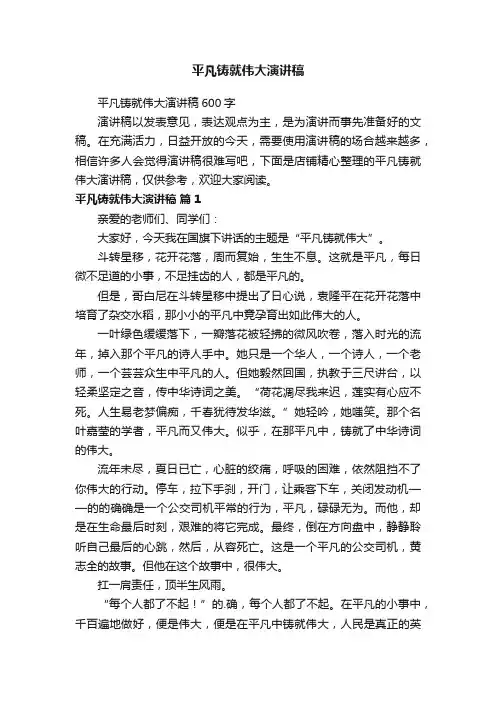 平凡铸就伟大演讲稿

平凡铸就伟大演讲稿600字

演讲稿以发表意见，表达观点为主，是为演讲而事先准备好的文稿。在充满活力，日益开放的今天，需要使用演讲稿的场合越来越多，相信许多人会觉得演讲稿很难写吧，下面是店铺精心整理的平凡铸就伟大演讲稿，仅供参考，欢迎大家阅读。

平凡铸就伟大演讲稿 篇1

亲爱的老师们、同学们：

大家好，今天我在国旗下讲话的主题是“平凡铸就伟大”。

斗转星移，花开花落，周而复始，生生不息。这就是平凡，每日微不足道的小事，不足挂齿的人，都是平凡的。

但是，哥白尼在斗转星移中提出了日心说，袁隆平在花开花落中培育了杂交水稻，那小小的平凡中竟孕育出如此伟大的人。

一叶绿色缓缓落下，一瓣落花被轻拂的微风吹卷，落入时光的流年，掉入那个平凡的诗人手中。她只是一个华人，一个诗人，一个老师，一个芸芸众生中平凡的人。但她毅然回国，执教于三尺讲台，以轻柔坚定之音，传中华诗词之美。“荷花凋尽我来迟，莲实有心应不死。人生易老梦偏痴，千春犹待发华滋。”她轻吟，她嗤笑。那个名叶嘉莹的学者，平凡而又伟大。似乎，在那平凡中，铸就了中华诗词的伟大。

流年未尽，夏日已亡，心脏的绞痛，呼吸的困难，依然阻挡不了你伟大的行动。停车，拉下手刹，开门，让乘客下车，关闭发动机——的的确确是一个公交司机平常的行为，平凡，碌碌无为。而他，却是在生命最后时刻，艰难的将它完成。最终，倒在方向盘中，静静聆听自己最后的心跳，然后，从容死亡。这是一个平凡的公交司机，黄志全的故事。但他在这个故事中，很伟大。

扛一肩责任，顶半生风雨。

“每个人都了不起！”的.确，每个人都了不起。在平凡的小事中，千百遍地做好，便是伟大，便是在平凡中铸就伟大，人民是真正的英